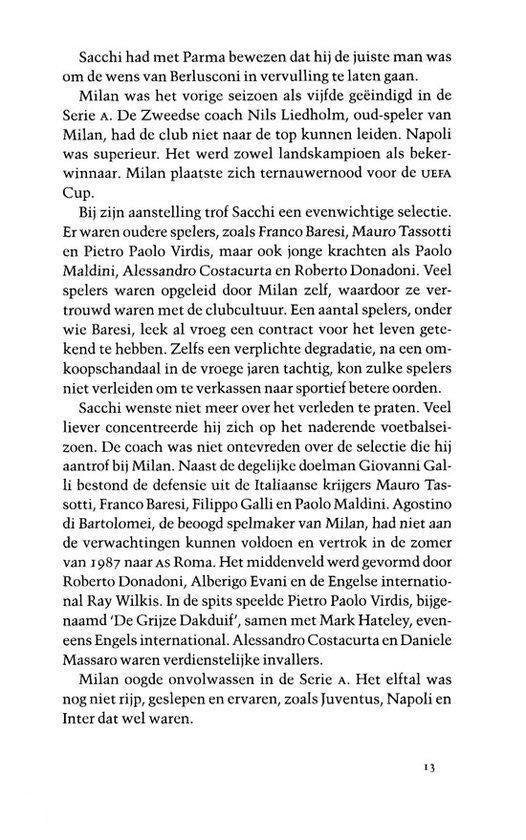 Sacchi had met Parma bewezen dat hij de juiste man was om de wens van Berlusconi in vervulling te laten gaan.

Milan was het vorige seizoen als vijfde geëindigd in de Serie A. De Zweedse coach Nils Liedholm, oud-speler van Milan, had de club niet naar de top kunnen leiden. Napoli was superieur. Het werd zowel landskampioen als bekerwinnaar. Milan plaatste zich ternauwernood voor de UEFA Cup.

Bij zijn aanstelling trof Sacchi een evenwichtige selectie. Er waren oudere spelers, zoals Franco Baresi, Mauro Tassotti en Pietro Paolo Virdis, maar ook jonge krachten als Paolo Maldini, Alessandro Costacurta en Roberto Donadoni. Veel spelers waren opgeleid door Milan zelf, waardoor ze vertrouwd waren met de clubcultuur. Een aantal spelers, onder wie Baresi, leek al vroeg een contract voor het leven getekend te hebben. Zelfs een verplichte degradatie, na een omkoopschandaal in de vroege jaren tachtig, kon zulke spelers niet verleiden om te verkassen naar sportief betere oorden.

Sacchi wenste niet meer over het verleden te praten. Veel liever concentreerde hij zich op het naderende voetbalseizoen. De coach was niet ontevreden over de selectie die hij aantrof bij Milan. Naast de degelijke doelman Giovanni Galli bestond de defensie uit de Italiaanse krijgers Mauro Tassotti, Franco Baresi, Filippo Galli en Paolo Maldini. Agostino di Bartolomei, de beoogd spelmaker van Milan, had niet aan de verwachtingen kunnen voldoen en vertrok in de zomer van 1987 naar AS Roma. Het middenveld werd gevormd door Roberto Donadoni, Alberigo Evani en de Engelse international Ray Wilkis. In de spits speelde Pietro Paolo Virdis, bijgenaamd 'De Grijze Dakduif', samen met Mark Hateley, eveneens Engels international. Alessandro Costacurta en Daniele Massaro waren verdienstelijke invallers.

Milan oogde onvolwassen in de Serie A. Het elftal was nog niet rijp, geslepen en ervaren, zoals Juventus, Napoli en Inter dat wel waren.

13